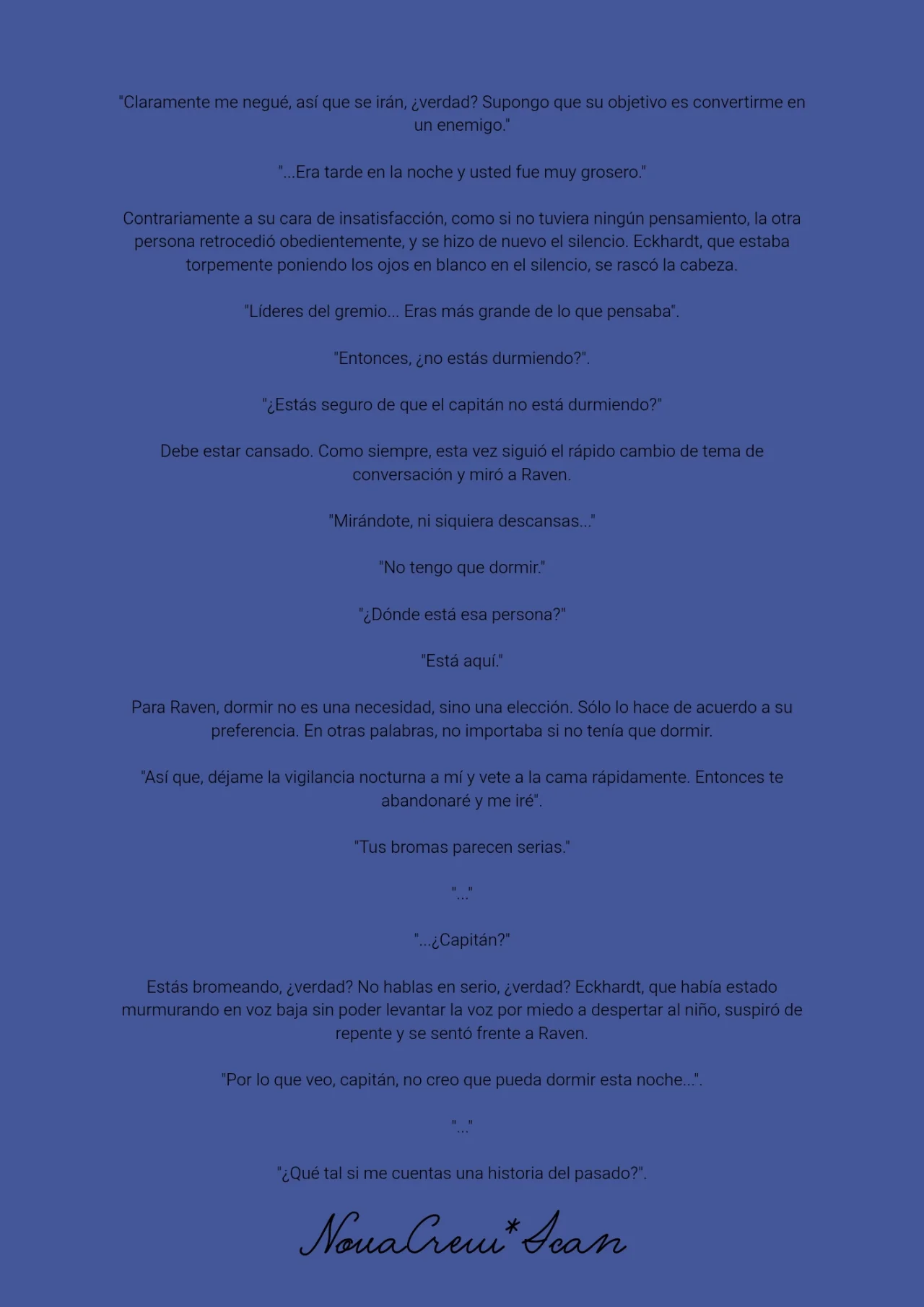 "Claramente me negué, así que se irán, ¿verdad? Supongo que su objetivo es convertirme en un enemigo."

"...Era tarde en la noche y usted fue muy grosero."

Contrariamente a su cara de insatisfacción, como si no tuviera ningún pensamiento, la otra persona retrocedió obedientemente, y se hizo de nuevo el silencio. Eckhardt, que estaba torpemente poniendo los ojos en blanco en el silencio, se rascó la cabeza.

"Líderes del gremio... Eras más grande de lo que pensaba".

"Entonces, ¿no estás durmiendo?".

"¿Estás seguro de que el capitán no está durmiendo?"

Debe estar cansado. Como siempre, esta vez siguió el rápido cambio de tema de conversación y miró a Raven.

"Mirándote, ni siquiera descansas..."

"No tengo que dormir."

"¿Dónde está esa persona?"

"Está aquí."

Para Raven, dormir no es una necesidad, sino una elección. Sólo lo hace de acuerdo a su preferencia. En otras palabras, no importaba si no tenía que dormir.

"Así que, déjame la vigilancia nocturna a mí y vete a la cama rápidamente. Entonces te abandonaré y me iré".

"Tus bromas parecen serias."

"..."

"...¿Capitán?"

Estás bromeando, ¿verdad? No hablas en serio, ¿verdad? Eckhardt, que había estado murmurando en voz baja sin poder levantar la voz por miedo a despertar al niño, suspiró de repente y se sentó frente a Raven.

"Por lo que veo, capitán, no creo que pueda dormir esta noche...".

"..."

"¿Qué tal si me cuentas una historia del pasado?".

NovaCrew*Scan